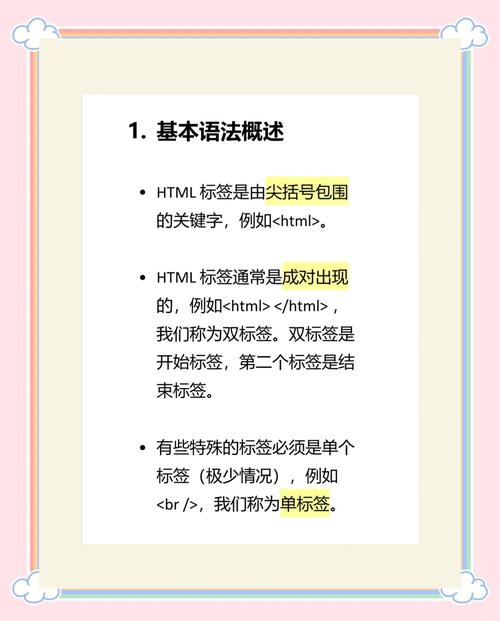 1. 基本语法概述

• HTML 标签是由尖括号包围的关键字，例如<html>。

• HTML 标签通常是成对出现的，例如<html> </html>，我们称为双标签。双标签是开始标签，第二个标签是结束标签。

• 有些特殊的标签必须是单个标签（极少情况），例如<br />，我们称为单标签。